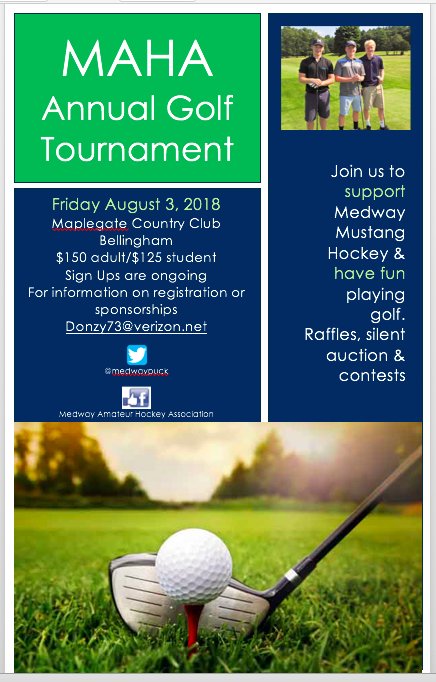 MAHA
Annual Golf
Tournament

Friday August 3, 2018
Maplegate Country Club
Bellingham
$150 adult/$125 student
Sign Ups are ongoing
For information on registration or sponsorships
Donzy73@verizon.net

@medwaypuck

Medway Amateur Hockey Association

Join us to support Medway Mustang Hockey & have fun playing golf.
Raffles, silent auction & contests